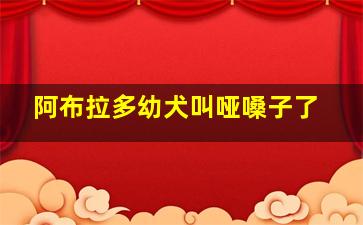 阿布拉多幼犬叫哑嗓子了